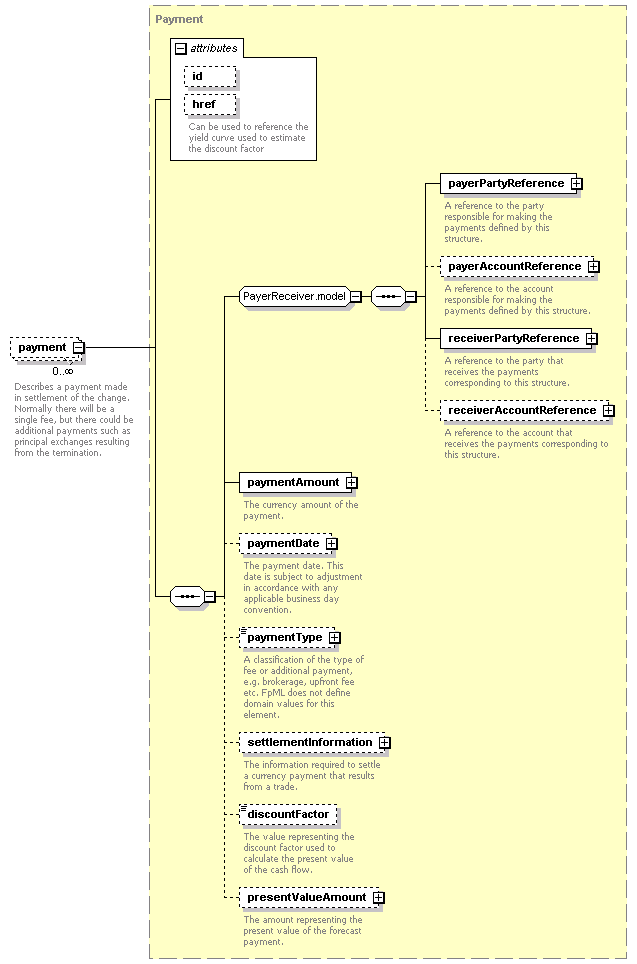 Payment

attributes

id

href

Can be used to reference the yield curve used to estimate the discount factor

payment

0..∞

Describes a payment made in settlement of the change. Normally there will be a single fee, but there could be additional payments such as principal exchanges resulting from the termination.

PayerReceiver.model

payerPartyReference

A reference to the party responsible for making the payments defined by this structure.

payerAccountReference

A reference to the account responsible for making the payments defined by this structure.

receiverPartyReference

A reference to the party that receives the payments corresponding to this structure.

receiverAccountReference

A reference to the account that receives the payments corresponding to this structure.

paymentAmount

The currency amount of the payment.

paymentDate

The payment date. This date is subject to adjustment in accordance with any applicable business day convention.

paymentType

A classification of the type of fee or additional payment, e.g. brokerage, upfront fee etc. FpML does not define domain values for this element.

settlementInformation

The information required to settle a currency payment that results from a trade.

discountFactor

The value representing the discount factor used to calculate the present value of the cash flow.

presentValueAmount

The amount representing the present value of the forecast payment.